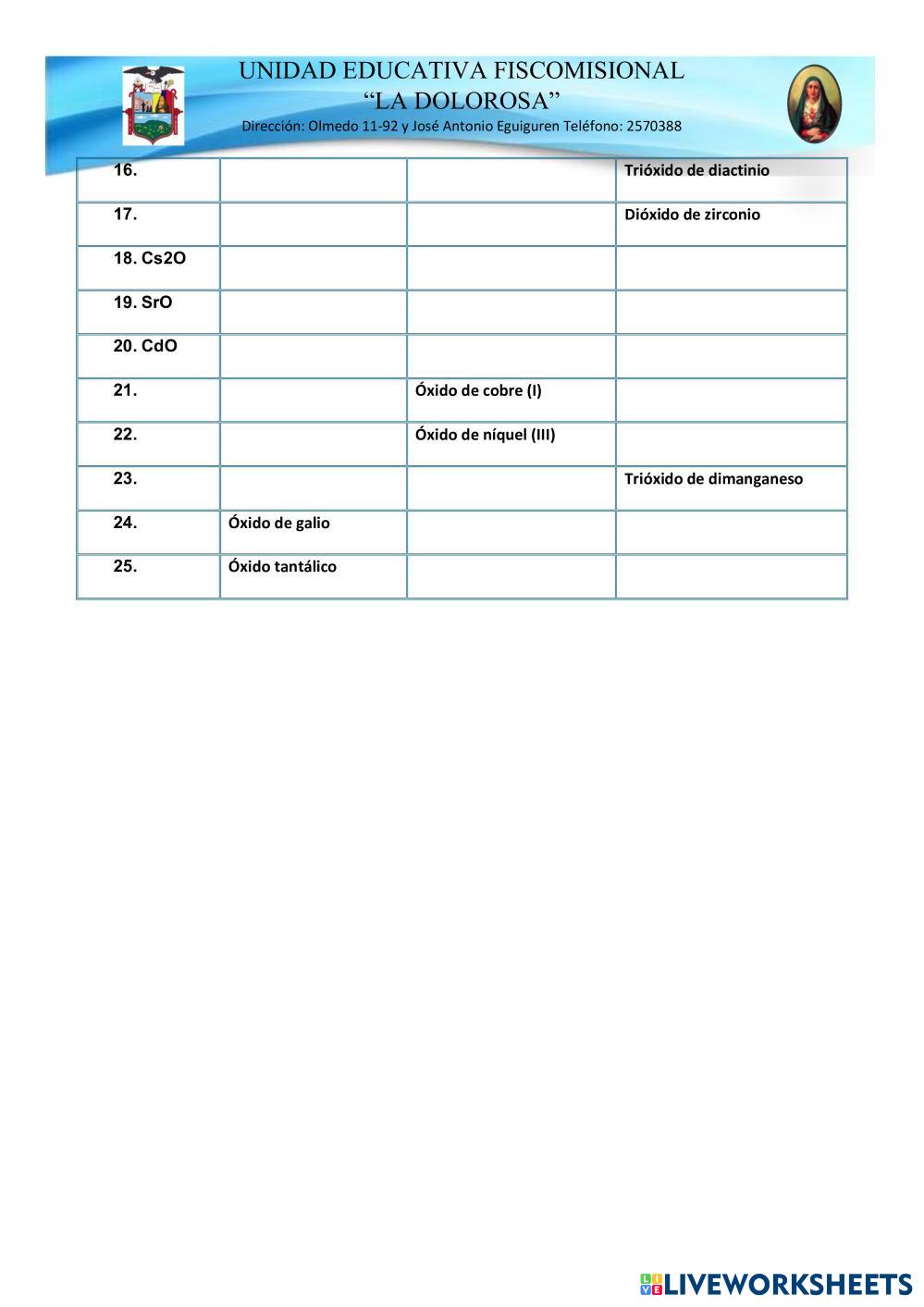 UNIDAD EDUCATIVA FISCOMISIONAL
“LA DOLOROSA”
Dirección: Olmedo 11-92 y José Antonio Eguiguren Teléfono: 2570388

| | | | |
|---|---|---|---|
| 16. | | | Trióxido de diactinio |
| 17. | | | Dióxido de zirconio |
| 18. Cs2O | | | |
| 19. SrO | | | |
| 20. CdO | | | |
| 21. | | Óxido de cobre (I) | |
| 22. | | Óxido de níquel (III) | |
| 23. | | | Trióxido de dimanganeso |
| 24. | Óxido de galio | | |
| 25. | Óxido tantálico | | |

LIVEWORKSHEETS